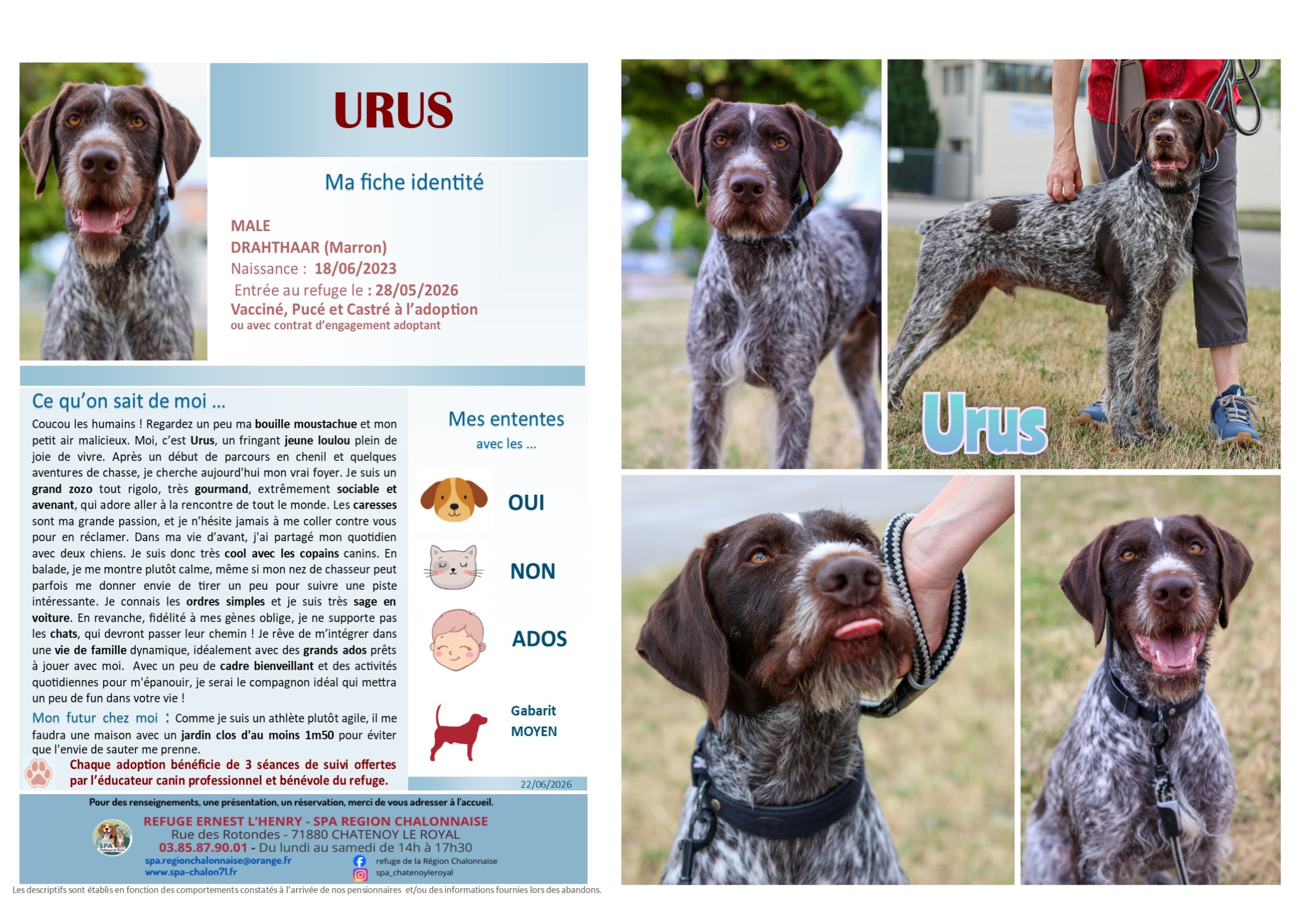 URUS

Ma fiche identité

MALE
DRAHTHAAR (Marron)
Naissance : 18/06/2023
Entrée au refuge le : 28/05/2026
Vacciné, Pucé et Castré à l'adoption
ou avec contrat d'engagement adoptant

Ce qu'on sait de moi ...

Coucou les humains ! Regardez un peu ma bouille moustachue et mon petit air malicieux. Moi, c'est Urus, un fringant jeune loulou plein de joie de vivre. Après un début de parcours en chenil et quelques aventures de chasse, je cherche aujourd'hui mon vrai foyer. Je suis un grand zozo tout rigolo, très gourmand, extrêmement sociable et avenant, qui adore aller à la rencontre de tout le monde. Les caresses sont ma grande passion, et je n'hésite jamais à me coller contre vous pour en réclamer. Dans ma vie d'avant, j'ai partagé mon quotidien avec deux chiens. Je suis donc très cool avec les copains canins. En balade, je me montre plutôt calme, même si mon nez de chasseur peut parfois me donner envie de tirer un peu pour suivre une piste intéressante. Je connais les ordres simples et je suis très sage en voiture. En revanche, fidélité à mes gènes oblige, je ne supporte pas les chats, qui devront passer leur chemin ! Je rêve de m'intégrer dans une vie de famille dynamique, idéalement avec des grands ados prêts à jouer avec moi. Avec un peu de cadre bienveillant et des activités quotidiennes pour m'épanouir, je serai le compagnon idéal qui mettra un peu de fun dans votre vie !

Mon futur chez moi : Comme je suis un athlète plutôt agile, il me faudra une maison avec un jardin clos d'au moins 1m50 pour éviter que l'envie de sauter me prenne.

Chaque adoption bénéficie de 3 séances de suivi offertes par l'éducateur canin professionnel et bénévole du refuge.

Mes ententes
avec les ...

OUI

NON

ADOS

Gabarit
MOYEN

22/06/2026

Pour des renseignements, une présentation, un réservation, merci de vous adresser à l'accueil.

REFUGE ERNEST L'HENRY - SPA REGION CHALONNAISE
Rue des Rotondes - 71880 CHATENOY LE ROYAL
03.85.87.90.01 - Du lundi au samedi de 14h à 17h30
spa.regionchalonnaise@orange.fr
www.spa-chalon71.fr
refuge de la Région Chalonnaise
spa_chatenoyleroyal

Les descriptifs sont établis en fonction des comportements constatés à l'arrivée de nos pensionnaires et/ou des informations fournies lors des abandons.

Urus